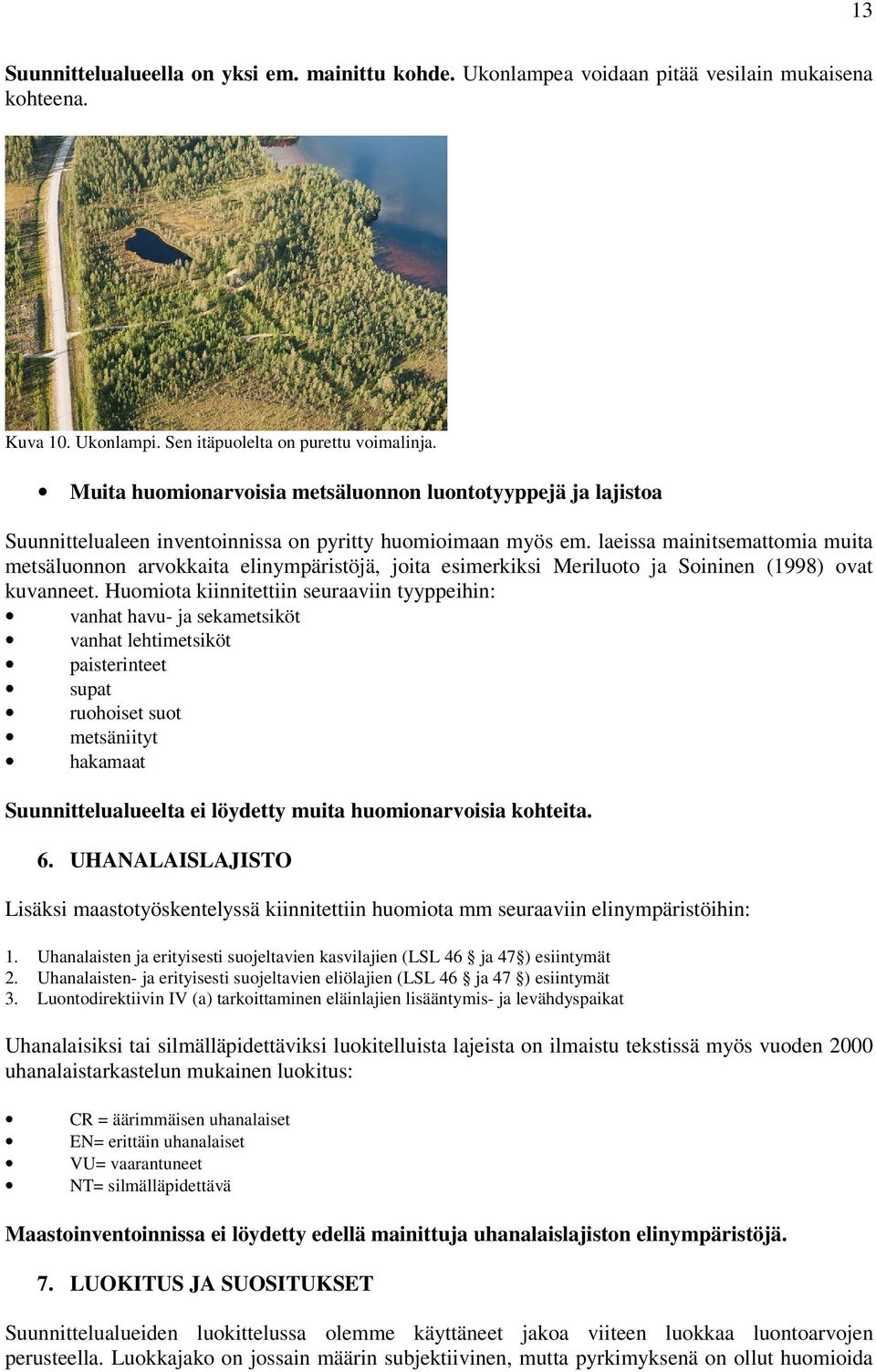 13

Suunnittelualueella on yksi em. mainittu kohde. Ukonlampea voidaan pitää vesilain mukaisena kohteena.

Kuva 10. Ukonlampi. Sen itäpuolelta on purettu voimalinja.

• Muita huomionarvoisia metsäluonnon luontotyyppejä ja lajistoa

Suunnittelualeen inventoinnissa on pyritty huomioimaan myös em. laeissa mainitsemattomia muita metsäluonnon arvokkaita elinympäristöjä, joita esimerkiksi Meriluoto ja Soininen (1998) ovat kuvanneet. Huomiota kiinnitettiin seuraaviin tyyppeihin:
• vanhat havu- ja sekametsiköt
• vanhat lehtimetsiköt
• paisterinteet
• supat
• ruohoiset suot
• metsäniityt
• hakamaat

Suunnittelualueelta ei löydetty muita huomionarvoisia kohteita.

6. UHANALAISLAJISTO

Lisäksi maastotyöskentelyssä kiinnitettiin huomiota mm seuraaviin elinympäristöihin:

1. Uhanalaisten ja erityisesti suojeltavien kasvilajien (LSL 46 § ja 47§) esiintymät
2. Uhanalaisten- ja erityisesti suojeltavien eliölajien (LSL 46 § ja 47 §) esiintymät
3. Luontodirektiivin IV (a) tarkoittaminen eläinlajien lisääntymis- ja levähdyspaikat

Uhanalaisiksi tai silmälläpidettäviksi luokitelluista lajeista on ilmaistu tekstissä myös vuoden 2000 uhanalaistarkastelun mukainen luokitus:

• CR = äärimmäisen uhanalaiset
• EN= erittäin uhanalaiset
• VU= vaarantuneet
• NT= silmälläpidettävä

Maastoinventoinnissa ei löydetty edellä mainittuja uhanalaislajiston elinympäristöjä.

7. LUOKITUS JA SUOSITUKSET

Suunnittelualueiden luokittelussa olemme käyttäneet jakoa viiteen luokkaa luontoarvojen perusteella. Luokkajako on jossain määrin subjektiivinen, mutta pyrkimyksenä on ollut huomioida